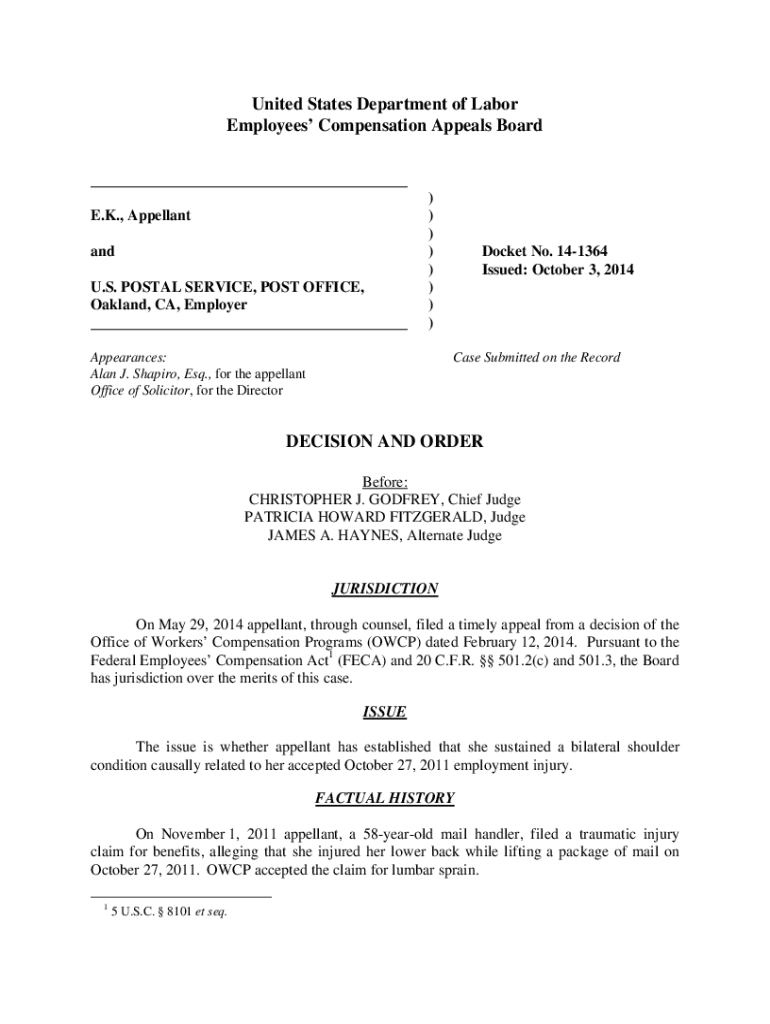 United States Department of Labor
Employees' Compensation Appeals Board

E.K., Appellant

and

U.S. POSTAL SERVICE, POST OFFICE, Oakland, CA, Employer

)
)
)
)
)
)
)
)

Docket No. 14-1364
Issued: October 3, 2014

Appearances:
Alan J. Shapiro, Esq., for the appellant
Office of Solicitor, for the Director

Case Submitted on the Record

DECISION AND ORDER

Before:
CHRISTOPHER J. GODFREY, Chief Judge
PATRICIA HOWARD FITZGERALD, Judge
JAMES A. HAYNES, Alternate Judge

JURISDICTION

On May 29, 2014 appellant, through counsel, filed a timely appeal from a decision of the Office of Workers' Compensation Programs (OWCP) dated February 12, 2014. Pursuant to the Federal Employees' Compensation Act$^1$ (FECA) and 20 C.F.R. §§ 501.2(c) and 501.3, the Board has jurisdiction over the merits of this case.

ISSUE

The issue is whether appellant has established that she sustained a bilateral shoulder condition causally related to her accepted October 27, 2011 employment injury.

FACTUAL HISTORY

On November 1, 2011 appellant, a 58-year-old mail handler, filed a traumatic injury claim for benefits, alleging that she injured her lower back while lifting a package of mail on October 27, 2011. OWCP accepted the claim for lumbar sprain.

$^1$ 5 U.S.C. § 8101 et seq.